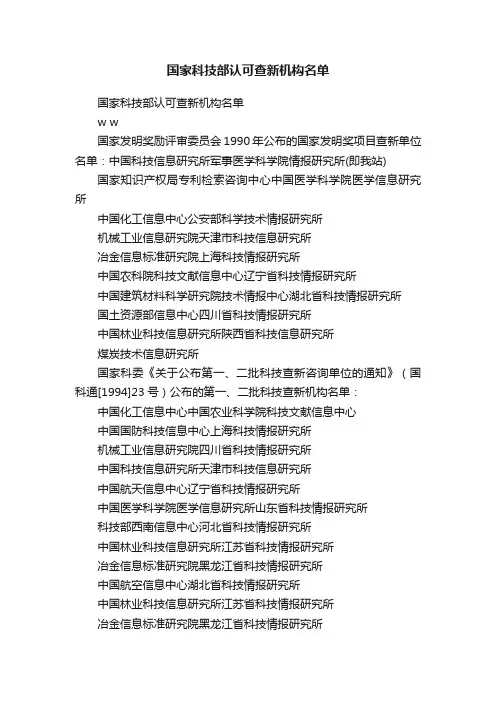 国家科技部认可查新机构名单

国家科技部认可查新机构名单

w w

国家发明奖励评审委员会1990年公布的国家发明奖项目查新单位名单：中国科技信息研究所军事医学科学院情报研究所(即我站)

国家知识产权局专利检索咨询中心中国医学科学院医学信息研究所

中国化工信息中心公安部科学技术情报研究所

机械工业信息研究院天津市科技信息研究所

冶金信息标准研究院上海科技情报研究所

中国农科院科技文献信息中心辽宁省科技情报研究所

中国建筑材料科学研究院技术情报中心湖北省科技情报研究所

国土资源部信息中心四川省科技情报研究所

中国林业科技信息研究所陕西省科技信息研究所

煤炭技术信息研究所

国家科委《关于公布第一、二批科技查新咨询单位的通知》（国科通[1994]23号）公布的第一、二批科技查新机构名单：

中国化工信息中心中国农业科学院科技文献信息中心

中国国防科技信息中心上海科技情报研究所

机械工业信息研究院四川省科技情报研究所

中国科技信息研究所天津市科技信息研究所

中国航天信息中心辽宁省科技情报研究所

中国医学科学院医学信息研究所山东省科技情报研究所

科技部西南信息中心河北省科技情报研究所

中国林业科技信息研究所江苏省科技情报研究所

冶金信息标准研究院黑龙江省科技情报研究所

中国航空信息中心湖北省科技情报研究所

中国林业科技信息研究所江苏省科技情报研究所

冶金信息标准研究院黑龙江省科技情报研究所